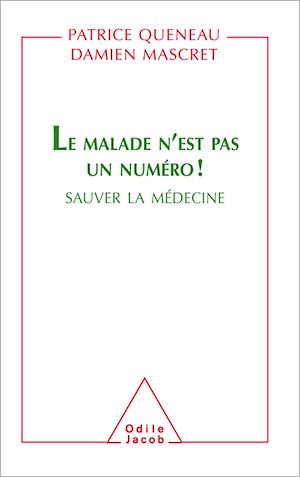 PATRICE QUENEAU
DAMIEN MASCRET

LE MALADE N'EST PAS UN NUMÉRO !

SAUVER LA MÉDECINE

Odile
Jacob